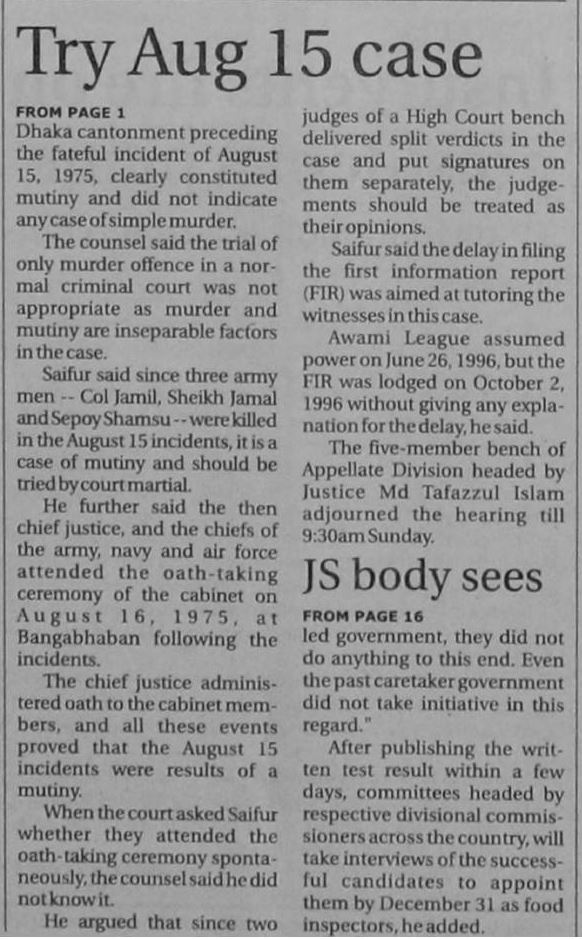 Try Aug 15 case

FROM PAGE 1

Dhaka cantonment preceding the fateful incident of August 15, 1975, clearly constituted mutiny and did not indicate any case of simple murder.

The counsel said the trial of only murder offence in a normal criminal court was not appropriate as murder and mutiny are inseparable factors in the case.

Saifur said since three army men -- Col Jamil, Sheikh Jamal and Sepoy Shamsu -- were killed in the August 15 incidents, it is a case of mutiny and should be tried by court martial.

He further said the then chief justice, and the chiefs of the army, navy and air force attended the oath-taking ceremony of the cabinet on August 16, 1975, at Bangabhaban following the incidents.

The chief justice administered oath to the cabinet members, and all these events proved that the August 15 incidents were results of a mutiny.

When the court asked Saifur whether they attended the oath-taking ceremony spontaneously, the counsel said he did not know it.

He argued that since two judges of a High Court bench delivered split verdicts in the case and put signatures on them separately, the judgements should be treated as their opinions.

Saifur said the delay in filing the first information report (FIR) was aimed at tutoring the witnesses in this case.

Awami League assumed power on June 26, 1996, but the FIR was lodged on October 2, 1996 without giving any explanation for the delay, he said.

The five-member bench of Appellate Division headed by Justice Md Tafazzul Islam adjourned the hearing till 9:30am Sunday.

JS body sees

FROM PAGE 16

led government, they did not do anything to this end. Even the past caretaker government did not take initiative in this regard."

After publishing the written test result within a few days, committees headed by respective divisional commissioners across the country, will take interviews of the successful candidates to appoint them by December 31 as food inspectors, he added.